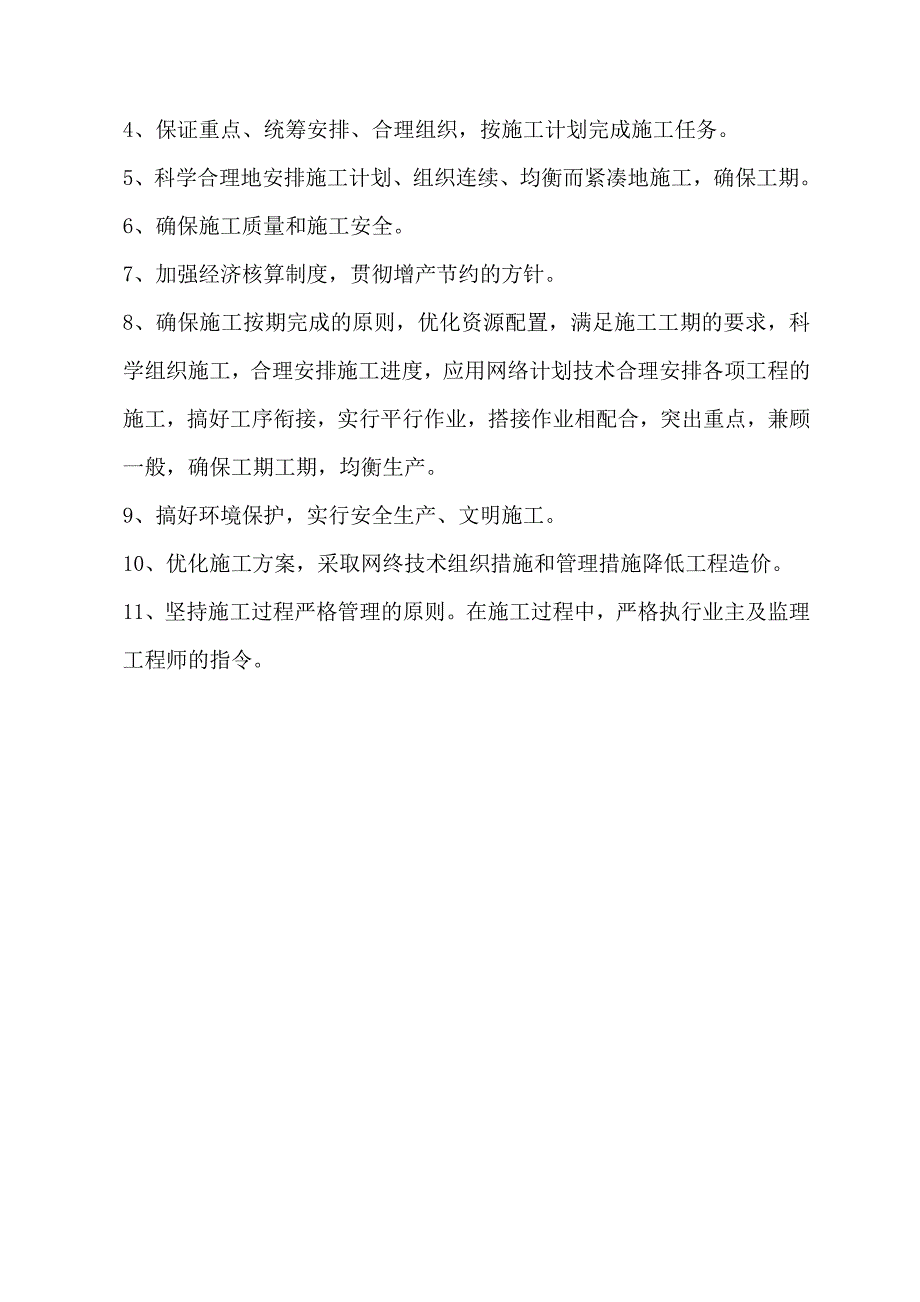 4、保证重点、统筹安排、合理组织，按施工计划完成施工任务。

5、科学合理地安排施工计划、组织连续、均衡而紧凑地施工，确保工期。

6、确保施工质量和施工安全。

7、加强经济核算制度，贯彻增产节约的方针。

8、确保施工按期完成的原则，优化资源配置，满足施工工期的要求，科学组织施工，合理安排施工进度，应用网络计划技术合理安排各项工程的施工，搞好工序衔接，实行平行作业，搭接作业相配合，突出重点，兼顾一般，确保工期工期，均衡生产。

9、搞好环境保护，实行安全生产、文明施工。

10、优化施工方案，采取网终技术组织措施和管理措施降低工程造价。

11、坚持施工过程严格管理的原则。在施工过程中，严格执行业主及监理工程师的指令。